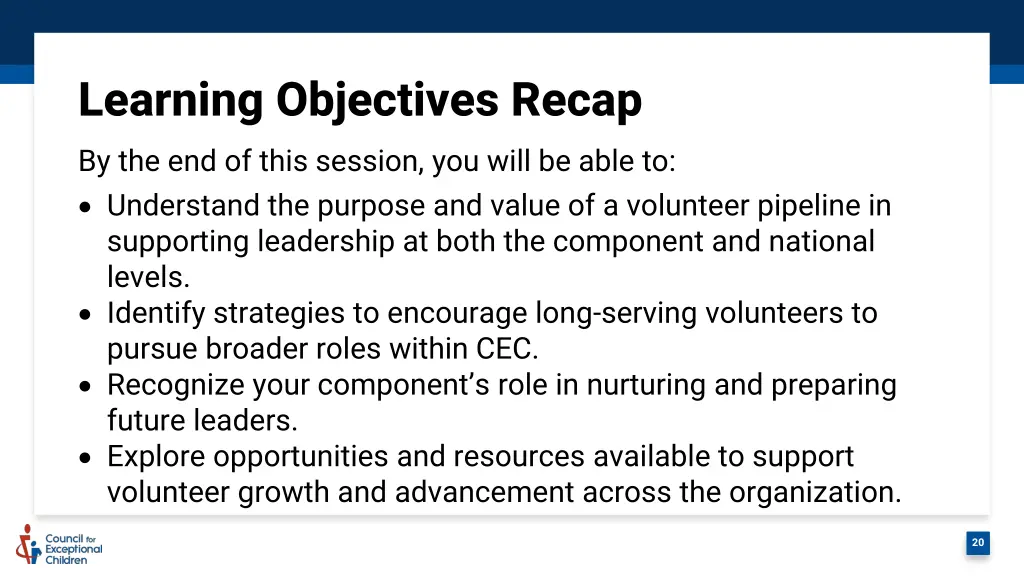 Learning Objectives Recap

By the end of this session, you will be able to:

• Understand the purpose and value of a volunteer pipeline in supporting leadership at both the component and national levels.
• Identify strategies to encourage long-serving volunteers to pursue broader roles within CEC.
• Recognize your component's role in nurturing and preparing future leaders.
• Explore opportunities and resources available to support volunteer growth and advancement across the organization.

Council for Exceptional Children

20